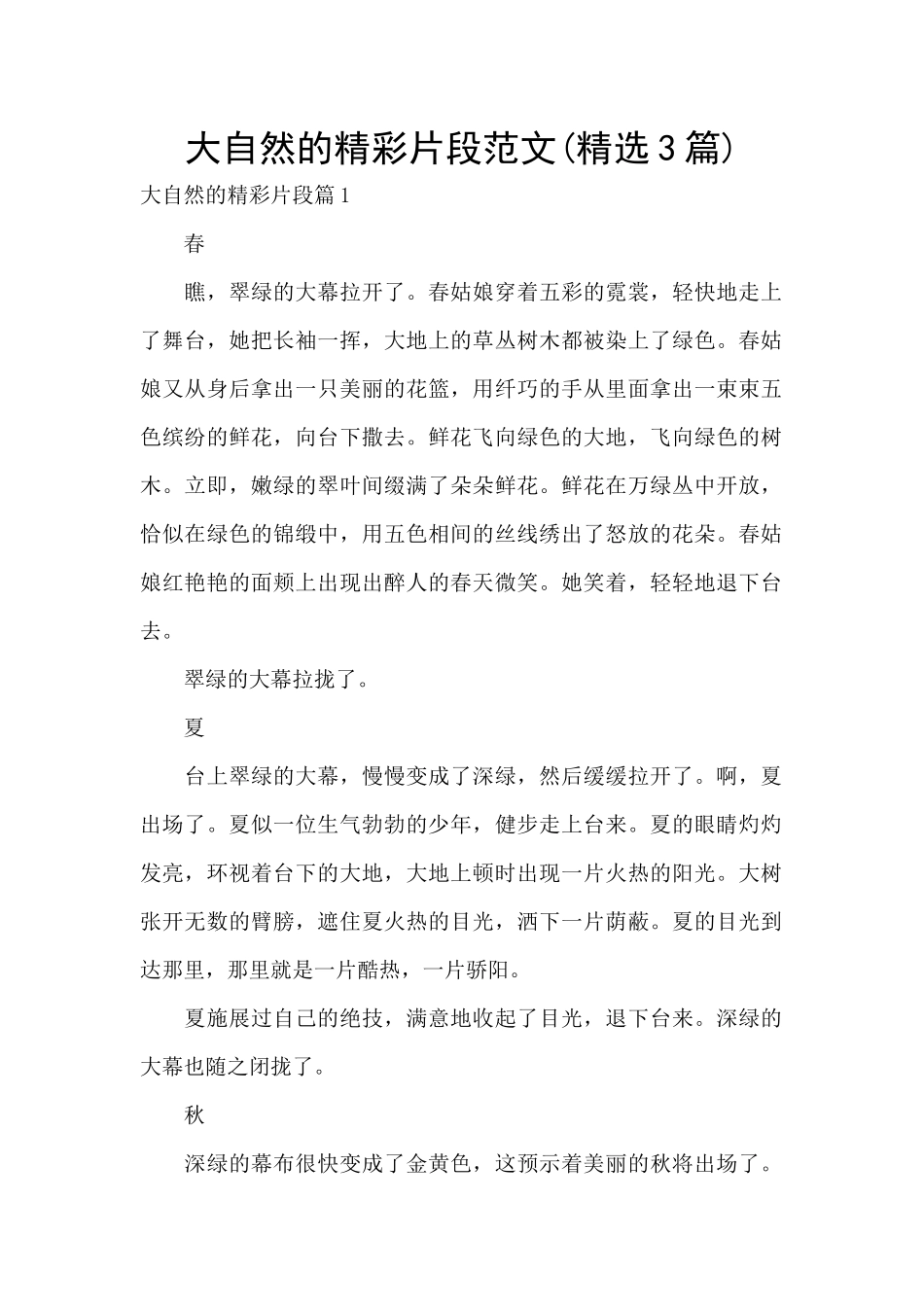 大自然的精彩片段范文(精选3篇)

大自然的精彩片段篇1

春

瞧，翠绿的大幕拉开了。春姑娘穿着五彩的霓裳，轻快地走上了舞台，她把长袖一挥，大地上的草丛树木都被染上了绿色。春姑娘又从身后拿出一只美丽的花篮，用纤巧的手从里面拿出一束束五色缤纷的鲜花，向台下撒去。鲜花飞向绿色的大地，飞向绿色的树木。立即，嫩绿的翠叶间缀满了朵朵鲜花。鲜花在万绿丛中开放，恰似在绿色的锦缎中，用五色相间的丝线绣出了怒放的花朵。春姑娘红艳艳的面颊上出现出醉人的春天微笑。她笑着，轻轻地退下台去。

翠绿的大幕拉拢了。

夏

台上翠绿的大幕，慢慢变成了深绿，然后缓缓拉开了。啊，夏出场了。夏似一位生气勃勃的少年，健步走上台来。夏的眼睛灼灼发亮，环视着台下的大地，大地上顿时出现一片火热的阳光。大树张开无数的臂膀，遮住夏火热的目光，洒下一片荫蔽。夏的目光到达那里，那里就是一片酷热，一片骄阳。

夏施展过自己的绝技，满意地收起了目光，退下台来。深绿的大幕也随之闭拢了。

秋

深绿的幕布很快变成了金黄色，这预示着美丽的秋将出场了。